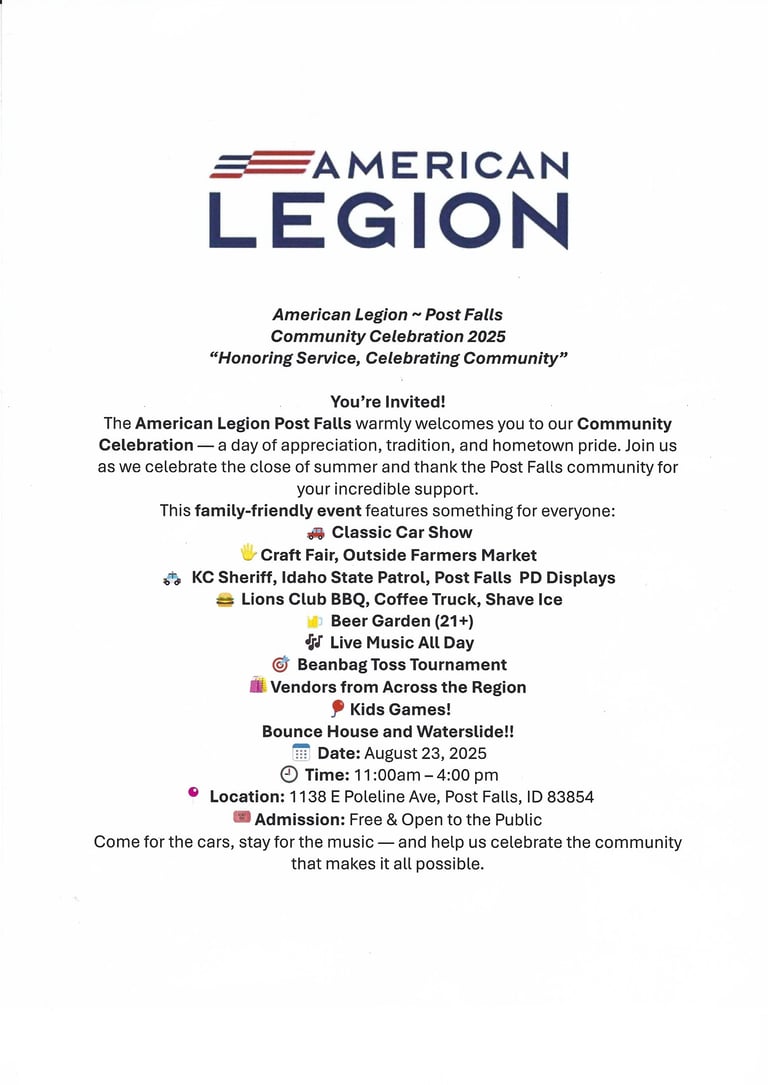 AMERICAN LEGION

American Legion ~ Post Falls
Community Celebration 2025
"Honoring Service, Celebrating Community"

You're Invited!
The American Legion Post Falls warmly welcomes you to our Community Celebration — a day of appreciation, tradition, and hometown pride. Join us as we celebrate the close of summer and thank the Post Falls community for your incredible support.
This family-friendly event features something for everyone:
Classic Car Show
Craft Fair, Outside Farmers Market
KC Sheriff, Idaho State Patrol, Post Falls PD Displays
Lions Club BBQ, Coffee Truck, Shave Ice
Beer Garden (21+)
Live Music All Day
Beanbag Toss Tournament
Vendors from Across the Region
Kids Games!
Bounce House and Waterslide!!
Date: August 23, 2025
Time: 11:00am – 4:00 pm
Location: 1138 E Poleline Ave, Post Falls, ID 83854
Admission: Free & Open to the Public
Come for the cars, stay for the music — and help us celebrate the community that makes it all possible.